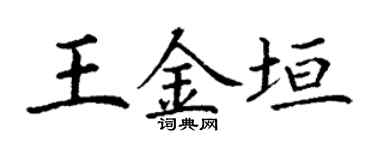 王金垣
词典网